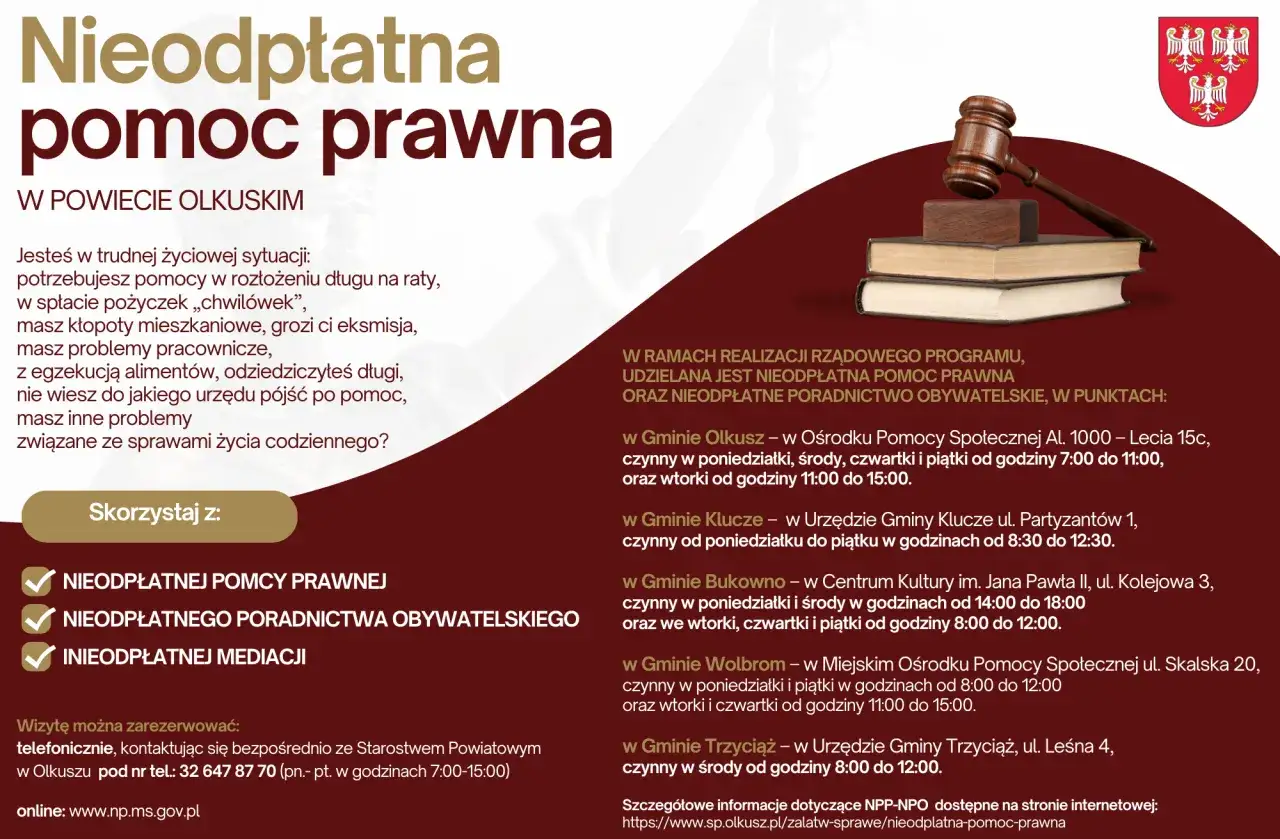 Nieodpłatna pomoc prawna

W POWIECIE OLKUSKIM

Jesteś w trudnej życiowej sytuacji: potrzebujesz pomocy w rozłożeniu długu na raty, w spłacie pożyczek „chwilówek”, masz kłopoty mieszkaniowe, grozi ci eksmisja, masz problemy pracownicze, z egzekucją alimentów, odziedziczyłeś długi, nie wiesz do jakiego urzędu pójść po pomoc, masz inne problemy związane ze sprawami życia codziennego?

Skorzystaj z:

NIEODPŁATNEJ POMOCY PRAWNEJ
NIEODPŁATNEGO PORADNICTWA OBYWATELSKIEGO
INIEODPŁATNEJ MEDIACJI

Wizytę można zarezerwować:
telefonicznie, kontaktując się bezpośrednio ze Starostwem Powiatowym w Olkuszu pod nr tel.: 32 647 87 70 (pn.- pt. w godzinach 7:00-15:00)

online: www.np.ms.gov.pl

W RAMACH REALIZACJI RZĄDOWEGO PROGRAMU, UDZIELANA JEST NIEODPŁATNA POMOC PRAWNA ORAZ NIEODPŁATNE PORADNICTWO OBYWATELSKIE, W PUNKTACH:

w Gminie Olkusz – w Ośrodku Pomocy Społecznej Al. 1000 – Lecia 15c, czynny w poniedziałki, środy, czwartki i piątki od godziny 7:00 do 11:00, oraz wtorki od godziny 11:00 do 15:00.

w Gminie Klucze – w Urzędzie Gminy Klucze ul. Partyzantów 1, czynny od poniedziałku do piątku w godzinach od 8:30 do 12:30.

w Gminie Bukowno – w Centrum Kultury im. Jana Pawła II, ul. Kolejowa 3, czynny w poniedziałki i środy w godzinach od 14:00 do 18:00 oraz we wtorki, czwartki i piątki od godziny 8:00 do 12:00.

w Gminie Wolbrom – w Miejskim Ośrodku Pomocy Społecznej ul. Skalska 20, czynny w poniedziałki i piątki w godzinach od 8:00 do 12:00 oraz wtorki i czwartki od godziny 11:00 do 15:00.

w Gminie Trzyciąż – w Urzędzie Gminy Trzyciąż, ul. Leśna 4, czynny w środy od godziny 8:00 do 12:00.

Szczegółowe informacje dotyczące NPP-NPO dostępne na stronie internetowej:
https://www.sp.olkusz.pl/zalatw-sprawe/nieodplatna-pomoc-prawna